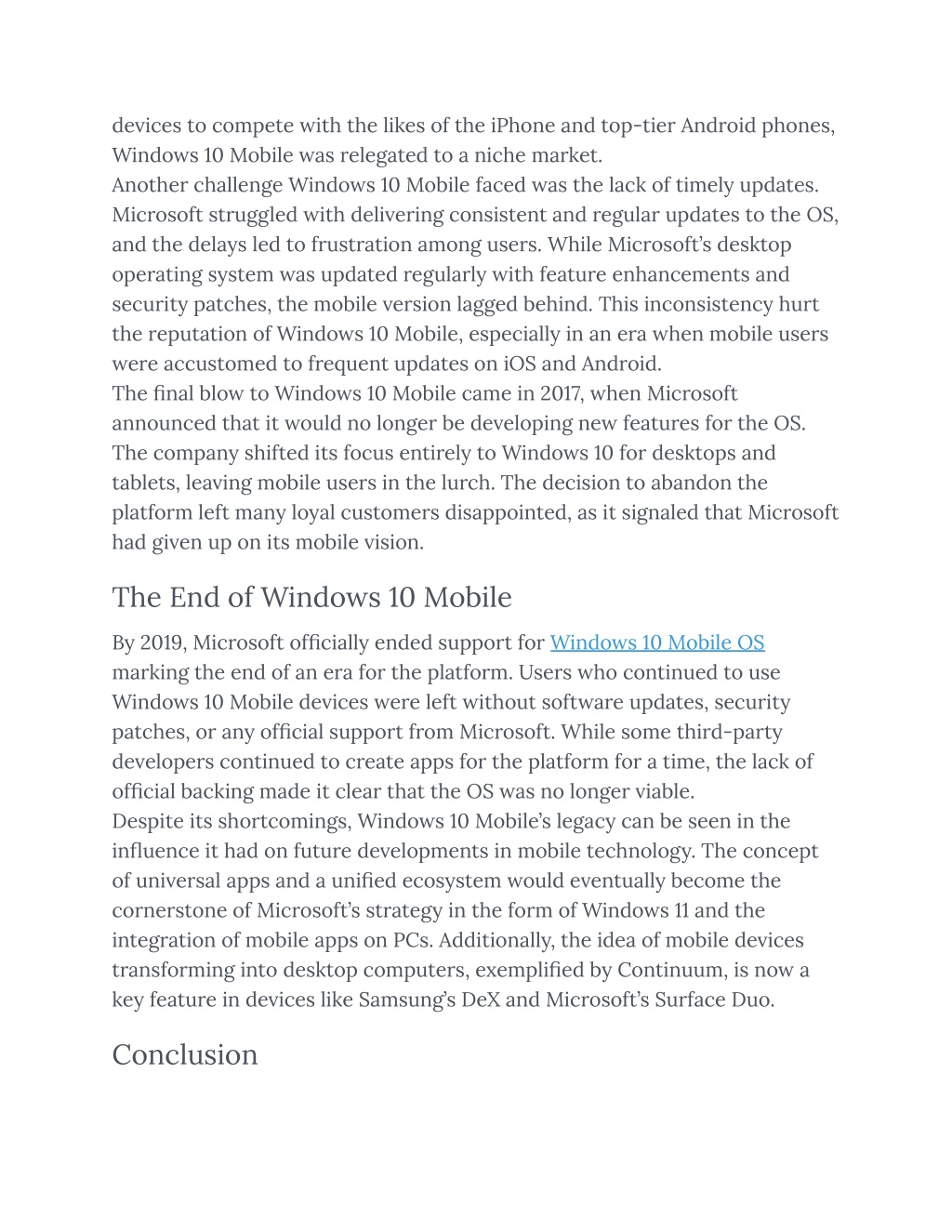 devices to compete with the likes of the iPhone and top-tier Android phones, Windows 10 Mobile was relegated to a niche market.

Another challenge Windows 10 Mobile faced was the lack of timely updates. Microsoft struggled with delivering consistent and regular updates to the OS, and the delays led to frustration among users. While Microsoft's desktop operating system was updated regularly with feature enhancements and security patches, the mobile version lagged behind. This inconsistency hurt the reputation of Windows 10 Mobile, especially in an era when mobile users were accustomed to frequent updates on iOS and Android.

The final blow to Windows 10 Mobile came in 2017, when Microsoft announced that it would no longer be developing new features for the OS. The company shifted its focus entirely to Windows 10 for desktops and tablets, leaving mobile users in the lurch. The decision to abandon the platform left many loyal customers disappointed, as it signaled that Microsoft had given up on its mobile vision.

The End of Windows 10 Mobile

By 2019, Microsoft officially ended support for Windows 10 Mobile OS marking the end of an era for the platform. Users who continued to use Windows 10 Mobile devices were left without software updates, security patches, or any official support from Microsoft. While some third-party developers continued to create apps for the platform for a time, the lack of official backing made it clear that the OS was no longer viable.

Despite its shortcomings, Windows 10 Mobile's legacy can be seen in the influence it had on future developments in mobile technology. The concept of universal apps and a unified ecosystem would eventually become the cornerstone of Microsoft's strategy in the form of Windows 11 and the integration of mobile apps on PCs. Additionally, the idea of mobile devices transforming into desktop computers, exemplified by Continuum, is now a key feature in devices like Samsung's DeX and Microsoft's Surface Duo.

Conclusion